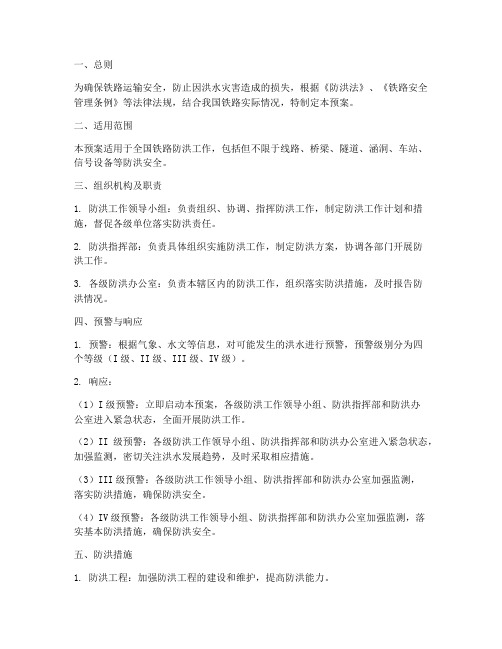 一、总则

为确保铁路运输安全，防止因洪水灾害造成的损失，根据《防洪法》、《铁路安全管理条例》等法律法规，结合我国铁路实际情况，特制定本预案。

二、适用范围

本预案适用于全国铁路防洪工作，包括但不限于线路、桥梁、隧道、涵洞、车站、信号设备等防洪安全。

三、组织机构及职责

1. 防洪工作领导小组：负责组织、协调、指挥防洪工作，制定防洪工作计划和措施，督促各级单位落实防洪责任。

2. 防洪指挥部：负责具体组织实施防洪工作，制定防洪方案，协调各部门开展防洪工作。

3. 各级防洪办公室：负责本辖区内的防洪工作，组织落实防洪措施，及时报告防洪情况。

四、预警与响应

1. 预警：根据气象、水文等信息，对可能发生的洪水进行预警，预警级别分为四个等级（I级、II级、III级、IV级）。

2. 响应：

（1）I级预警：立即启动本预案，各级防洪工作领导小组、防洪指挥部和防洪办公室进入紧急状态，全面开展防洪工作。

（2）II 级预警：各级防洪工作领导小组、防洪指挥部和防洪办公室进入紧急状态，加强监测，密切关注洪水发展趋势，及时采取相应措施。

（3）III级预警：各级防洪工作领导小组、防洪指挥部和防洪办公室加强监测，落实防洪措施，确保防洪安全。

（4）IV级预警：各级防洪工作领导小组、防洪指挥部和防洪办公室加强监测，落实基本防洪措施，确保防洪安全。

五、防洪措施

1. 防洪工程：加强防洪工程的建设和维护，提高防洪能力。